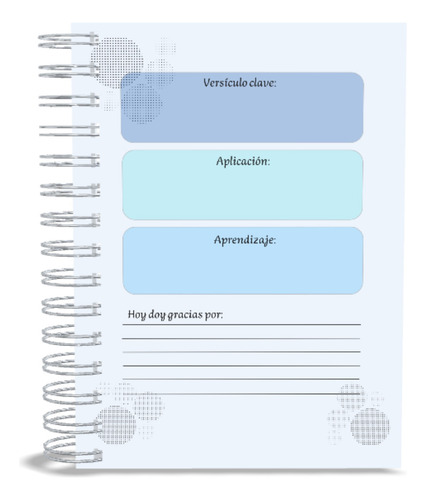 Versículo clave:

Aplicación:

Aprendizaje:

Hoy doy gracias por: